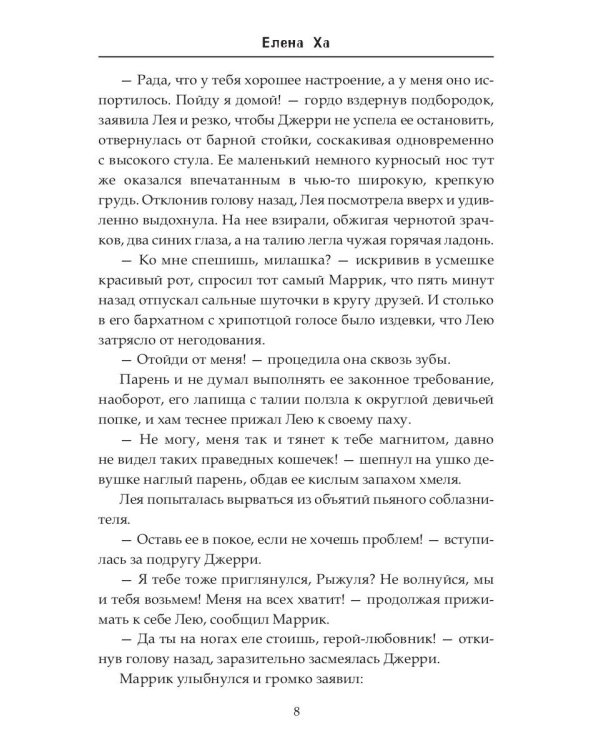 Елена Ха

— Рада, что у тебя хорошее настроение, а у меня оно испортилось. Пойду я домой! — гордо вздернув подбородок, заявила Лея и резко, чтобы Джерри не успела ее остановить, отвернулась от барной стойки, соскакивая одновременно с высокого стула. Ее маленький немного курносый нос тут же оказался впечатанным в чью-то широкую, крепкую грудь. Отклонив голову назад, Лея посмотрела вверх и удивленно выдохнула. На нее взирали, обжигая чернотой зрачков, два синих глаза, а на талию легла чужая горячая ладонь.

— Ко мне спешишь, милашка? — искривив в усмешке красивый рот, спросил тот самый Маррик, что пять минут назад отпускал сальные шуточки в кругу друзей. И столько в его бархатном с хрипотцой голосе было издевки, что Лею затрясло от негодования.

— Отойди от меня! — процедила она сквозь зубы.

Парень и не думал выполнять ее законное требование, наоборот, его лапища с талии ползла к округлой девичьей попке, и хам теснее прижал Лею к своему паху.

— Не могу, меня так и тянет к тебе магнитом, давно не видел таких праведных кошечек! — шепнул на ушко девушке наглый парень, обдав ее кислым запахом хмеля.

Лея попыталась вырваться из объятий пьяного соблазнителя.

— Оставь ее в покое, если не хочешь проблем! — вступилась за подругу Джерри.

— Я тебе тоже приглянулся, Рыжуля? Не волнуйся, мы и тебя возьмем! Меня на всех хватит! — продолжая прижимать к себе Лею, сообщил Маррик.

— Да ты на ногах еле стоишь, герой-любовник! — откинув голову назад, заразительно засмеялась Джерри.

Маррик улыбнулся и громко заявил:

8